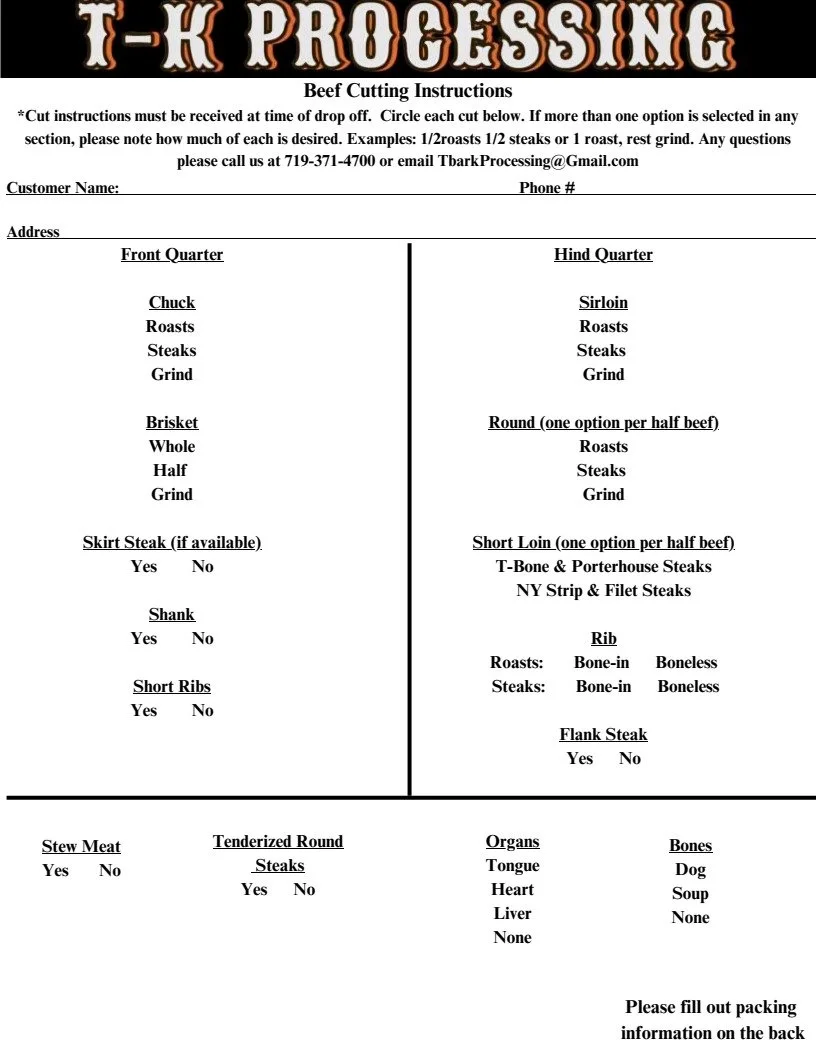 T-K PROCESSING

Beef Cutting Instructions

*Cut instructions must be received at time of drop off. Circle each cut below. If more than one option is selected in any section, please note how much of each is desired. Examples: 1/2roasts 1/2 steaks or 1 roast, rest grind. Any questions please call us at 719-371-4700 or email TbarkProcessing@Gmail.com

Customer Name: Phone #

Address

Front Quarter

Chuck
Roasts
Steaks
Grind

Brisket
Whole
Half
Grind

Skirt Steak (if available)
Yes No

Shank
Yes No

Short Ribs
Yes No

Hind Quarter

Sirloin
Roasts
Steaks
Grind

Round (one option per half beef)
Roasts
Steaks
Grind

Short Loin (one option per half beef)
T-Bone & Porterhouse Steaks
NY Strip & Filet Steaks

Rib
Roasts: Bone-in Boneless
Steaks: Bone-in Boneless

Flank Steak
Yes No

Stew Meat
Yes No

Tenderized Round Steaks
Yes No

Organs
Tongue
Heart
Liver
None

Bones
Dog
Soup
None

Please fill out packing information on the back